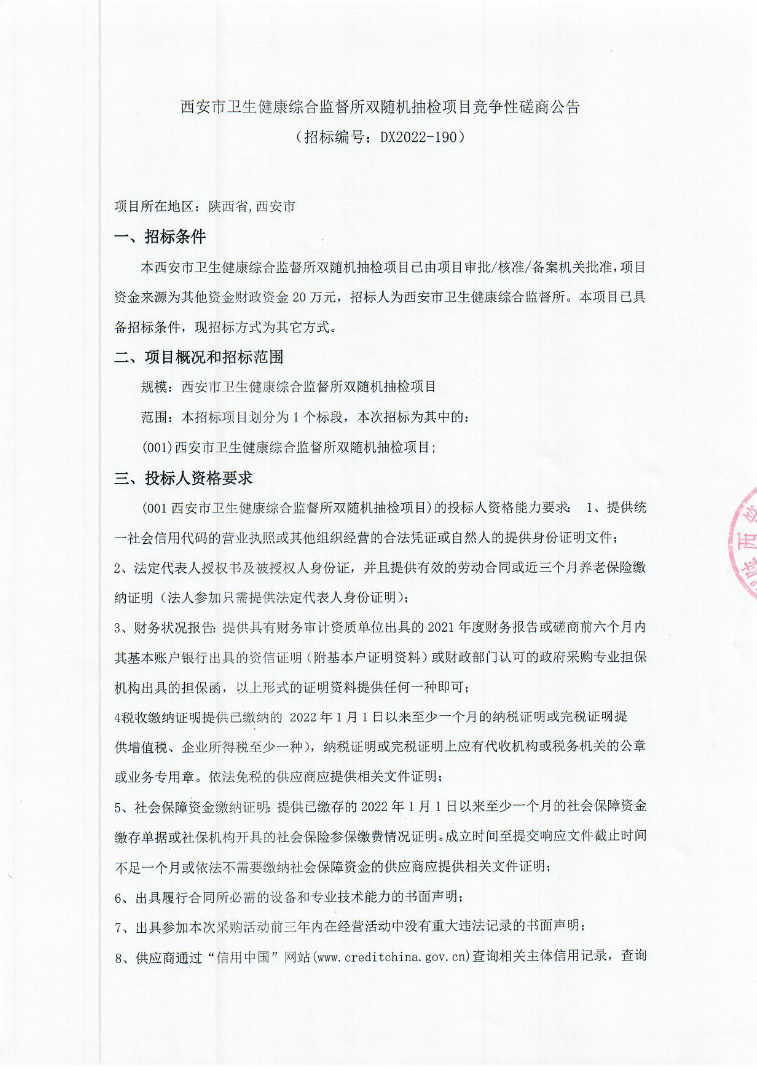 西安市卫生健康综合监督所双随机抽检项目竞争性磋商公告
（招标编号：DX2022-190）

项目所在地区：陕西省，西安市

一、招标条件

本西安市卫生健康综合监督所双随机抽检项目已由项目审批/核准/备案机关批准，项目资金来源为其他资金财政资金 20 万元，招标人为西安市卫生健康综合监督所。本项目已具备招标条件，现招标方式为其它方式。

二、项目概况和招标范围

规模：西安市卫生健康综合监督所双随机抽检项目

范围：本招标项目划分为 1 个标段，本次招标为其中的：

(001)西安市卫生健康综合监督所双随机抽检项目；

三、投标人资格要求

(001 西安市卫生健康综合监督所双随机抽检项目)的投标人资格能力要求：1、提供统一社会信用代码的营业执照或其他组织经营的合法凭证或自然人的提供身份证明文件；

2、法定代表人授权书及被授权人身份证，并且提供有效的劳动合同或近三个月养老保险缴纳证明（法人参加只需提供法定代表人身份证明）；

3、财务状况报告：提供具有财务审计资质单位出具的 2021 年度财务报告或磋商前六个月内其基本账户银行出具的资信证明（附基本户证明资料）或财政部门认可的政府采购专业担保机构出具的担保函，以上形式的证明资料提供任何一种即可；

4税收缴纳证明提供已缴纳的 2022 年 1 月 1 日以来至少一个月的纳税证明或完税证明提供增值税、企业所得税至少一种），纳税证明或完税证明上应有代收机构或税务机关的公章或业务专用章。依法免税的供应商应提供相关文件证明；

5、社会保障资金缴纳证明：提供已缴存的 2022 年 1 月 1 日以来至少一个月的社会保障资金缴存单据或社保机构开具的社会保险参保缴费情况证明。成立时间至提交响应文件截止时间不足一个月或依法不需要缴纳社会保障资金的供应商应提供相关文件证明；

6、出具履行合同所必需的设备和专业技术能力的书面声明；

7、出具参加本次采购活动前三年内在经营活动中没有重大违法记录的书面声明；

8、供应商通过“信用中国”网站(www.creditchina.gov.cn)查询相关主体信用记录，查询